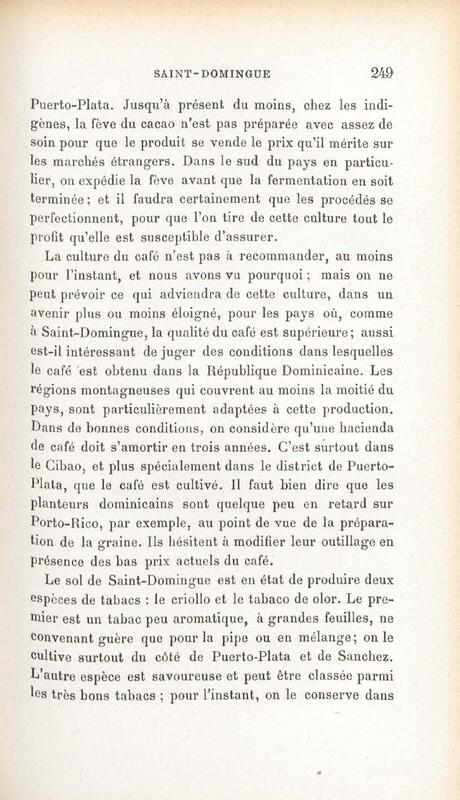 SAINT-DOMINGUE 249

Puerto-Plata. Jusqu'à présent du moins, chez les indigènes, la fève du cacao n'est pas préparée avec assez de soin pour que le produit se vende le prix qu'il mérite sur les marchés étrangers. Dans le sud du pays en particulier, on expédie la fève avant que la fermentation en soit terminée; et il faudra certainement que les procédés se perfectionnent, pour que l'on tire de cette culture tout le profit qu'elle est susceptible d'assurer.

La culture du café n'est pas à recommander, au moins pour l'instant, et nous avons vu pourquoi; mais on ne peut prévoir ce qui adviendra de cette culture, dans un avenir plus ou moins éloigné, pour les pays où, comme à Saint-Domingue, la qualité du café est supérieure; aussi est-il intéressant de juger des conditions dans lesquelles le café est obtenu dans la République Dominicaine. Les régions montagneuses qui couvrent au moins la moitié du pays, sont particulièrement adaptées à cette production. Dans de bonnes conditions, on considère qu'une hacienda de café doit s'amortir en trois années. C'est surtout dans le Cibao, et plus spécialement dans le district de Puerto-Plata, que le café est cultivé. Il faut bien dire que les planteurs dominicains sont quelque peu en retard sur Porto-Rico, par exemple, au point de vue de la préparation de la graine. Ils hésitent à modifier leur outillage en présence des bas prix actuels du café.

Le sol de Saint-Domingue est en état de produire deux espèces de tabacs : le criollo et le tabaco de olor. Le premier est un tabac peu aromatique, à grandes feuilles, ne convenant guère que pour la pipe ou en mélange; on le cultive surtout du côté de Puerto-Plata et de Sanchez. L'autre espèce est savoureuse et peut être classée parmi les très bons tabacs ; pour l'instant, on le conserve dans